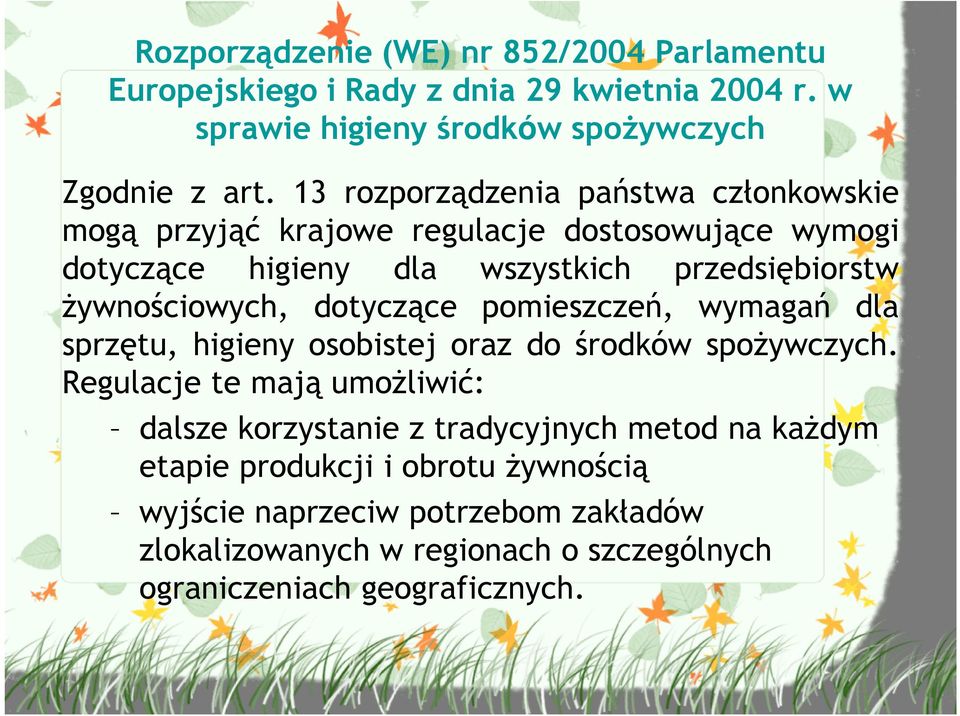 Rozporządzenie (WE) nr 852/2004 Parlamentu Europejskiego i Rady z dnia 29 kwietnia 2004 r. w sprawie higieny środków spożywczych

Zgodnie z art. 13 rozporządzenia państwa członkowskie mogą przyjąć krajowe regulacje dostosowujące wymogi dotyczące higieny dla wszystkich przedsiębiorstw żywnościowych, dotyczące pomieszczeń, wymagań dla sprzętu, higieny osobistej oraz do środków spożywczych. Regulacje te mają umożliwić:

– dalsze korzystanie z tradycyjnych metod na każdym etapie produkcji i obrotu żywnością

– wyjście naprzeciw potrzebom zakładów zlokalizowanych w regionach o szczególnych ograniczeniach geograficznych.